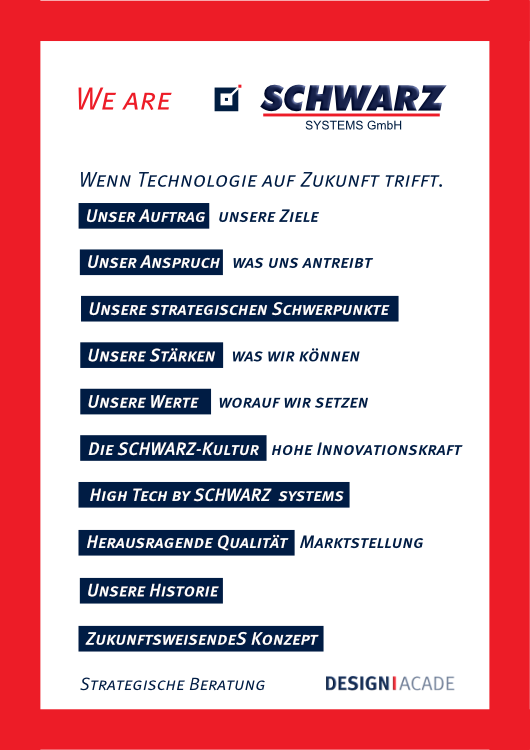 We are SCHWARZ SYSTEMS GmbH

Wenn Technologie auf Zukunft trifft.

Unser Auftrag unsere Ziele

Unser Anspruch was uns antreibt

Unsere strategischen Schwerpunkte

Unsere Stärken was wir können

Unsere Werte worauf wir setzen

Die SCHWARZ-Kultur hohe Innovationskraft

High Tech by SCHWARZ systems

Herausragende Qualität Marktstellung

Unsere Historie

ZukunftsweisendeS Konzept

Strategische Beratung

DESIGN | ACADE